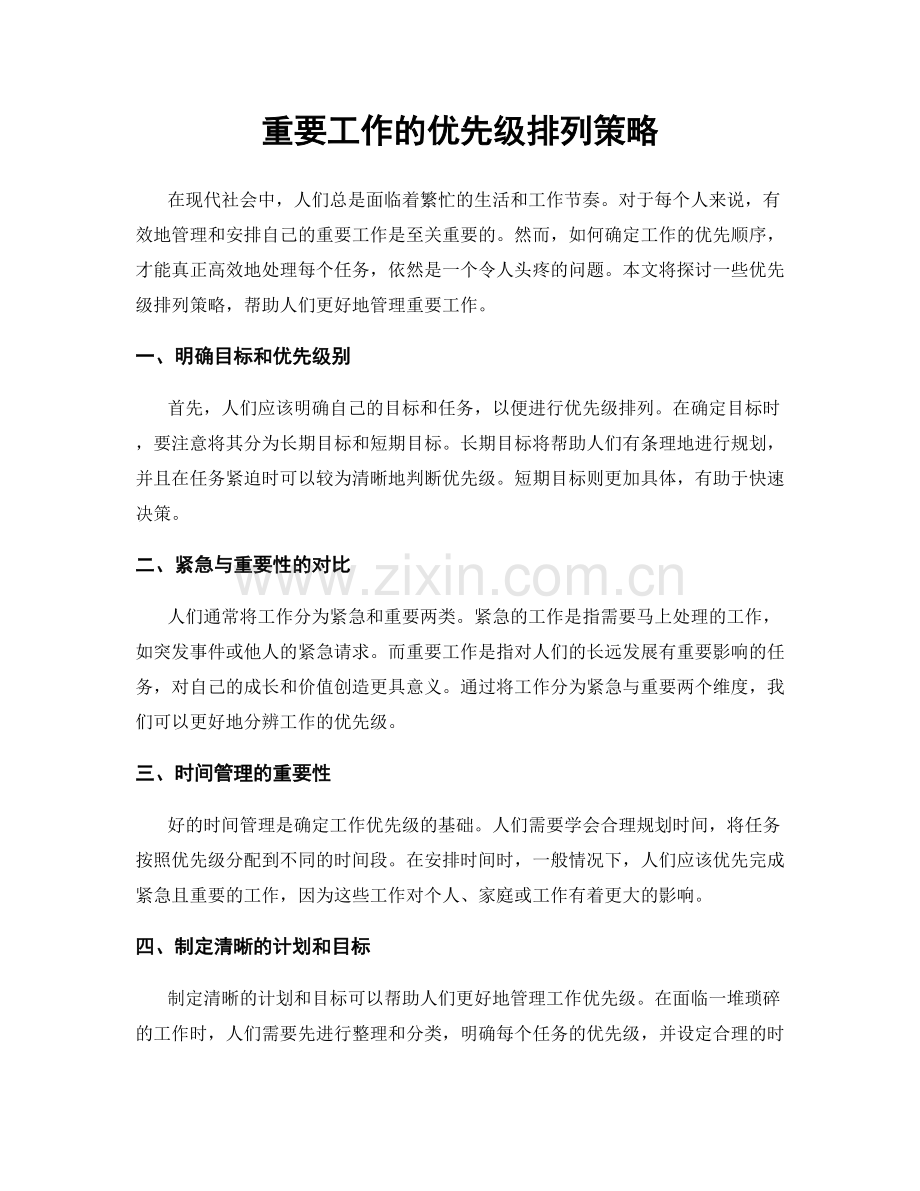 重要工作的优先级排列策略

在现代社会中，人们总是面临着繁忙的生活和工作节奏。对于每个人来说，有效地管理和安排自己的重要工作是至关重要的。然而，如何确定工作的优先顺序，才能真正高效地处理每个任务，依然是一个令人头疼的问题。本文将探讨一些优先级排列策略，帮助人们更好地管理重要工作。

一、明确目标和优先级别

首先，人们应该明确自己的目标和任务，以便进行优先级排列。在确定目标时，要注意将其分为长期目标和短期目标。长期目标将帮助人们有条理地进行规划，并且在任务紧迫时可以较为清晰地判断优先级。短期目标则更加具体，有助于快速决策。

二、紧急与重要性的对比

www.zixin.com.cn

人们通常将工作分为紧急和重要两类。紧急的工作是指需要马上处理的工作，如突发事件或他人的紧急请求。而重要工作是指对人们的长远发展有重要影响的任务，对自己的成长和价值创造更具意义。通过将工作分为紧急与重要两个维度，我们可以更好地分辨工作的优先级。

三、时间管理的重要性

好的时间管理是确定工作优先级的基础。人们需要学会合理规划时间，将任务按照优先级分配到不同的时间段。在安排时间时，一般情况下，人们应该优先完成紧急且重要的工作，因为这些工作对个人、家庭或工作有着更大的影响。

四、制定清晰的计划和目标

制定清晰的计划和目标可以帮助人们更好地管理工作优先级。在面临一堆琐碎的工作时，人们需要先进行整理和分类，明确每个任务的优先级，并设定合理的时